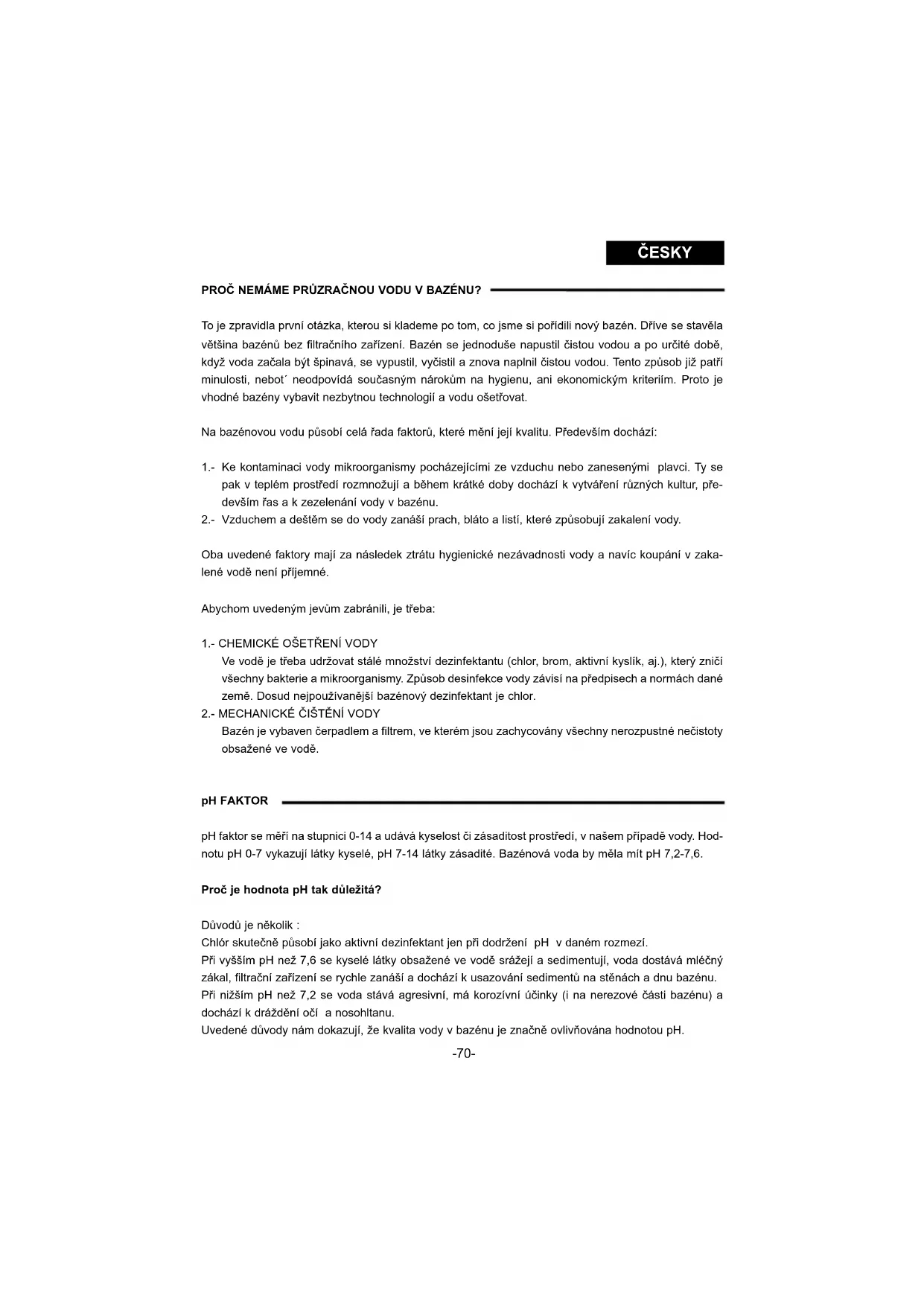 ČESKY

PROČ NEMÁME PRŮZRAČNOU VODU V BAZÉNU?

To je zpravidla první otázka, kterou si klademe po tom, co jsme si pořídili nový bazén. Dříve se stavěla většina bazénů bez filtračního zařízení. Bazén se jednoduše napustil čistou vodou a po určité době, když voda začala být špinavá, se vypustil, vyčistil a znova naplnil čistou vodou. Tento způsob již patří minulosti, nebot´ neodpovídá současným nárokům na hygienu, ani ekonomickým kriteriím. Proto je vhodné bazény vybavit nezbytnou technologií a vodu ošetřovat.

Na bazénovou vodu působí celá řada faktorů, které mění její kvalitu. Především dochází:

1.- Ke kontaminaci vody mikroorganismy pocházejícími ze vzduchu nebo zanesenými plavci. Ty se pak v teplém prostředí rozmnožují a během krátké doby dochází k vytváření různých kultur, především řas a k zezelenání vody v bazénu.
2.- Vzduchem a deštěm se do vody zanáší prach, bláto a listí, které způsobují zakalení vody.

Oba uvedené faktory mají za následek ztrátu hygienické nezávadnosti vody a navíc koupání v zakalené vodě není příjemné.

Abychom uvedeným jevům zabránili, je třeba:

1.- CHEMICKÉ OŠETŘENÍ VODY
Ve vodě je třeba udržovat stálé množství dezinfektantu (chlor, brom, aktivní kyslík, aj.), který zničí všechny bakterie a mikroorganismy. Způsob desinfekce vody závisí na předpisech a normách dané země. Dosud nejpoužívanější bazénový dezinfektant je chlor.
2.- MECHANICKÉ ČIŠTĚNÍ VODY
Bazén je vybaven čerpadlem a filtrem, ve kterém jsou zachycovány všechny nerozpustné nečistoty obsažené ve vodě.

pH FAKTOR

pH faktor se měří na stupnici 0-14 a udává kyselost či zásaditost prostředí, v našem případě vody. Hodnotu pH 0-7 vykazují látky kyselé, pH 7-14 látky zásadité. Bazénová voda by měla mít pH 7,2-7,6.

Proč je hodnota pH tak důležitá?

Důvodů je několik :
Chlór skutečně působí jako aktivní dezinfektant jen při dodržení pH v daném rozmezí.
Při vyšším pH než 7,6 se kyselé látky obsažené ve vodě srážejí a sedimentují, voda dostává mléčný zákal, filtrační zařízení se rychle zanáší a dochází k usazování sedimentů na stěnách a dnu bazénu.
Při nižším pH než 7,2 se voda stává agresivní, má korozívní účinky (i na nerezové části bazénu) a dochází k dráždění očí a nosohltanu.
Uvedené důvody nám dokazují, že kvalita vody v bazénu je značně ovlivňována hodnotou pH.

-70-